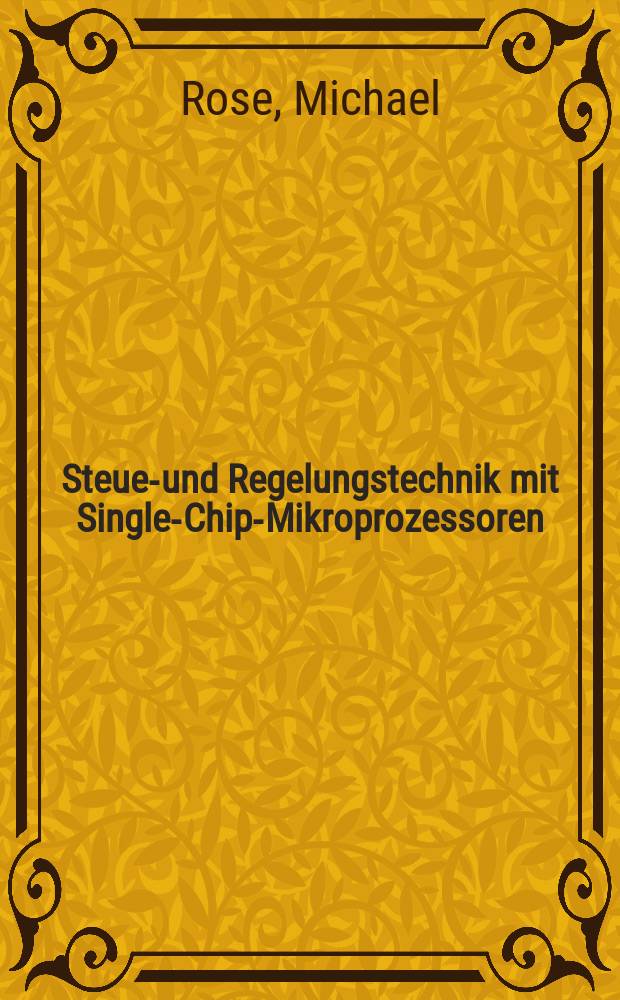 Rose, Michael

Steue-und Regelungstechnik mit Single-Chip-Mikroprozessoren